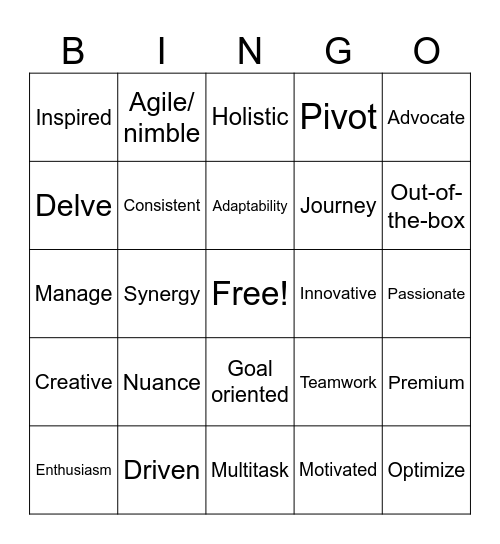 | B | I | N | G | O |
|---|---|---|---|---|
| Inspired | Agile/ nimble | Holistic | Pivot | Advocate |
| Delve | Consistent | Adaptability | Journey | Out-of-the-box |
| Manage | Synergy | Free! | Innovative | Passionate |
| Creative | Nuance | Goal oriented | Teamwork | Premium |
| Enthusiasm | Driven | Multitask | Motivated | Optimize |